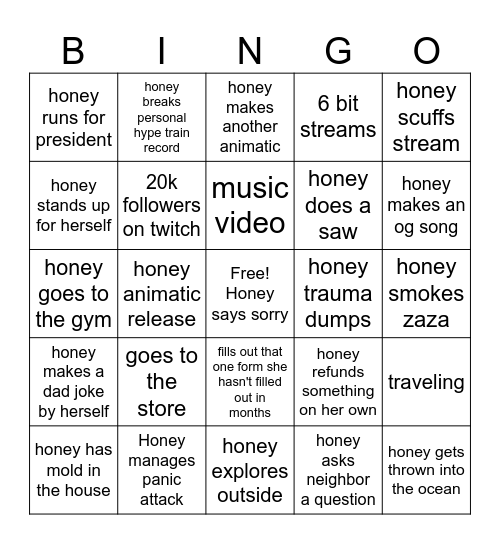 | B | I | N | G | O |
|---|---|---|---|---|
| honey runs for president | honey breaks personal hype train record | honey makes another animatic | 6 bit streams | honey scuffs stream |
| honey stands up for herself | 20k followers on twitch | music video | honey does a saw | honey makes an og song |
| honey goes to the gym | honey animatic release | Free! Honey says sorry | honey trauma dumps | honey smokes zaza |
| honey makes a dad joke by herself | goes to the store | fills out that one form she hasn't filled out in months | honey refunds something on her own | traveling |
| honey has mold in the house | Honey manages panic attack | honey explores outside | honey asks neighbor a question | honey gets thrown into the ocean |